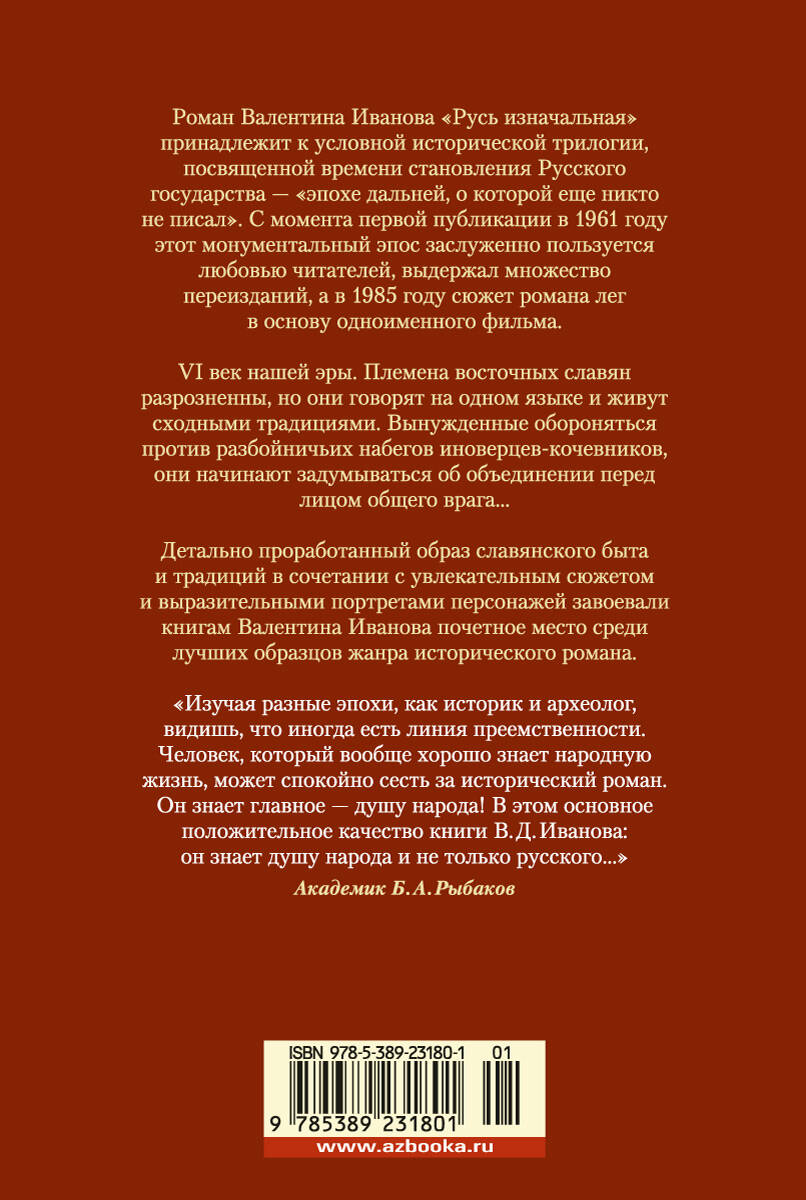 Роман Валентина Иванова «Русь изначальная» принадлежит к условной исторической трилогии, посвященной времени становления Русского государства — «эпохе дальней, о которой еще никто не писал». С момента первой публикации в 1961 году этот монументальный эпос заслуженно пользуется любовью читателей, выдержал множество переизданий, а в 1985 году сюжет романа лег в основу одноименного фильма.

VI век нашей эры. Племена восточных славян разрозненны, но они говорят на одном языке и живут сходными традициями. Вынужденные обороняться против разбойничьих набегов иноверцев-кочевников, они начинают задумываться об объединении перед лицом общего врага...

Детально проработанный образ славянского быта и традиций в сочетании с увлекательным сюжетом и выразительными портретами персонажей завоевали книгам Валентина Иванова почетное место среди лучших образцов жанра исторического романа.

«Изучая разные эпохи, как историк и археолог, видишь, что иногда есть линия преемственности. Человек, который вообще хорошо знает народную жизнь, может спокойно сесть за исторический роман. Он знает главное — душу народа! В этом основное положительное качество книги В. Д. Иванова: он знает душу народа и не только русского...»

Академик Б. А. Рыбаков

ISBN 978-5-389-23180-1 01

9 785389 231801

www.azbooka.ru